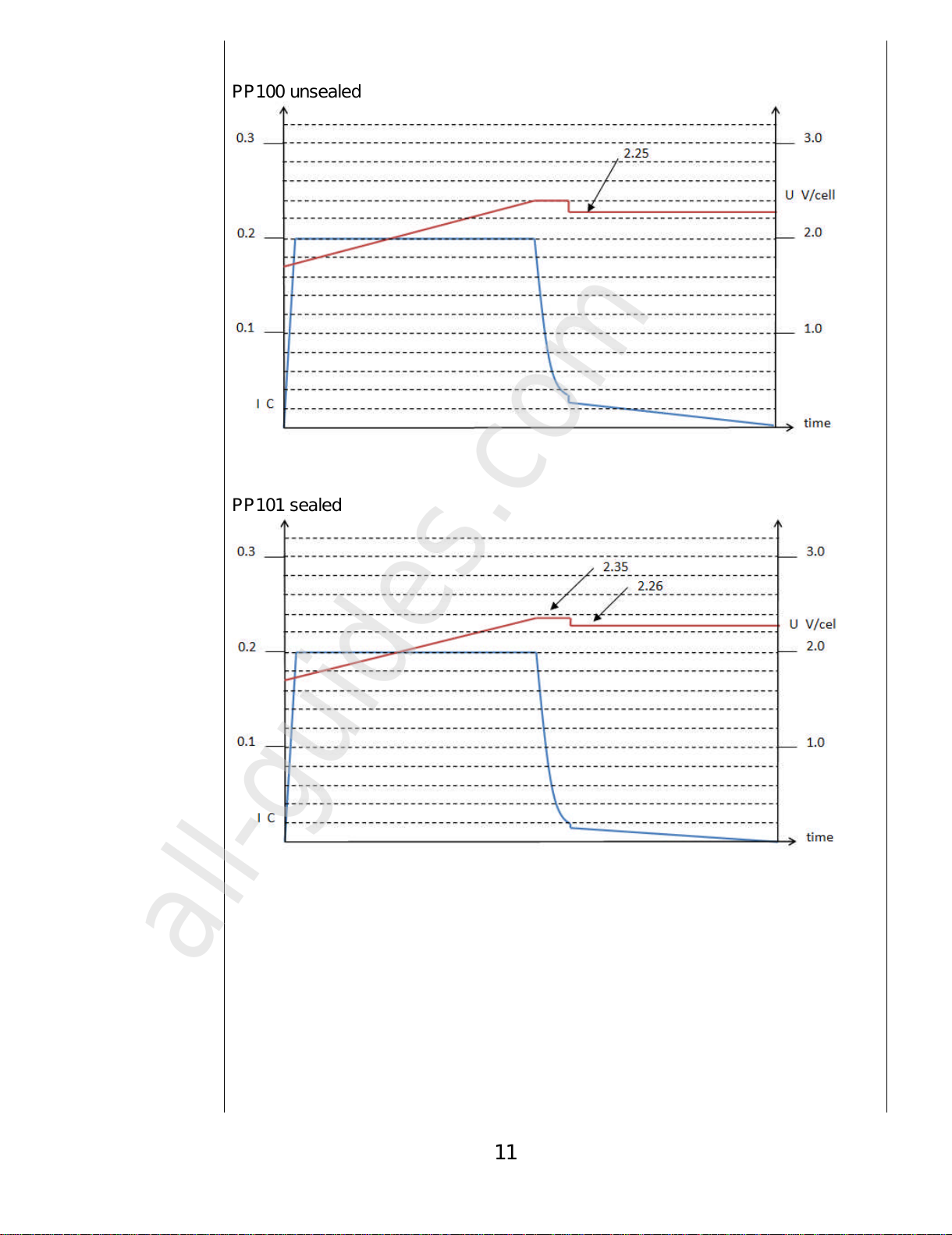 PP100 unsealed

0.3
0.2
0.1
I C
2.25
3.0
U V/cell
2.0
1.0
time

PP101 sealed

0.3
0.2
0.1
I C
2.35
2.26
3.0
U V/cel
2.0
1.0
time

all-guides.com

11